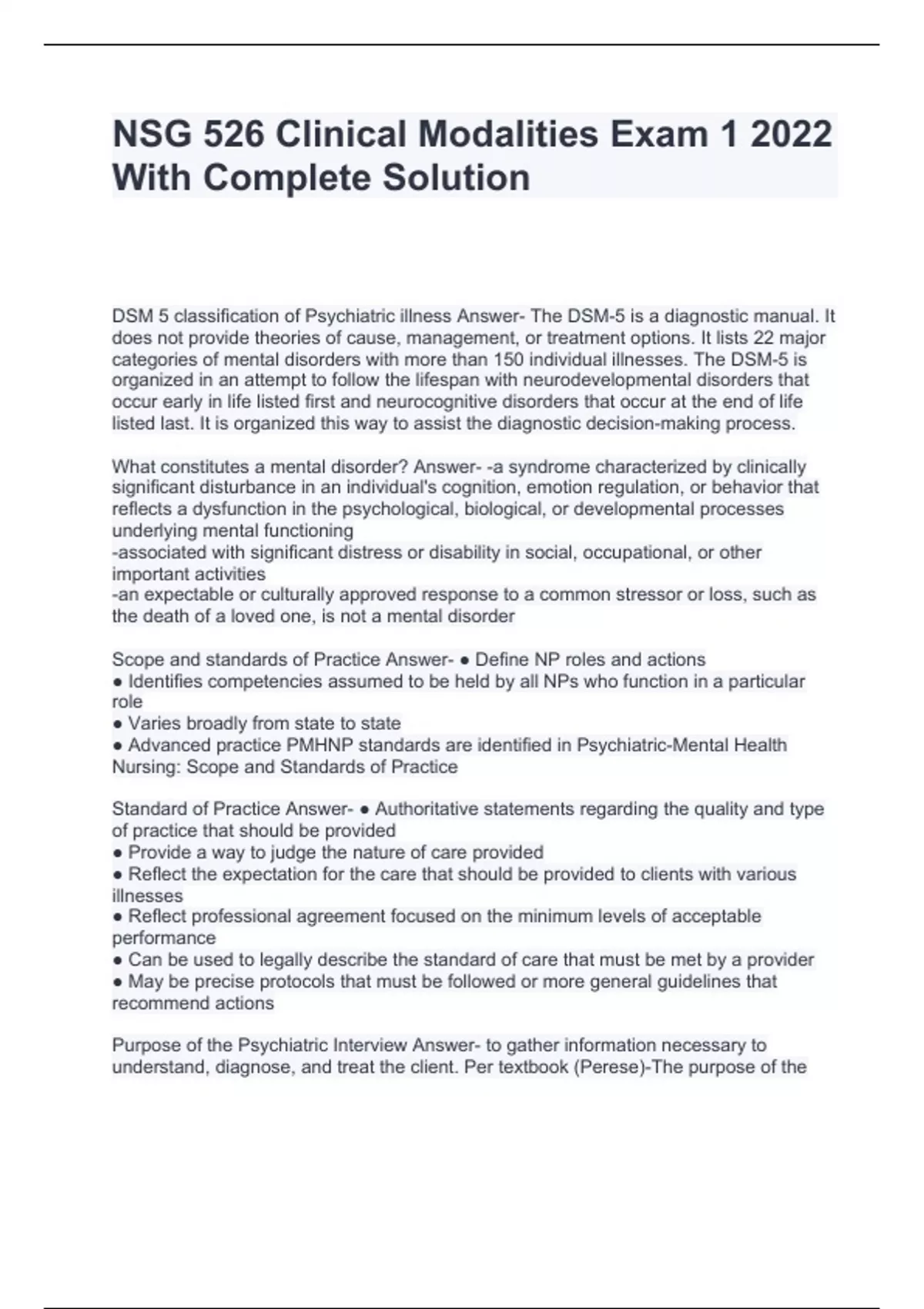 NSG 526 Clinical Modalities Exam 1 2022 With Complete Solution

DSM 5 classification of Psychiatric illness Answer- The DSM-5 is a diagnostic manual. It does not provide theories of cause, management, or treatment options. It lists 22 major categories of mental disorders with more than 150 individual illnesses. The DSM-5 is organized in an attempt to follow the lifespan with neurodevelopmental disorders that occur early in life listed first and neurocognitive disorders that occur at the end of life listed last. It is organized this way to assist the diagnostic decision-making process.

What constitutes a mental disorder? Answer- -a syndrome characterized by clinically significant disturbance in an individual's cognition, emotion regulation, or behavior that reflects a dysfunction in the psychological, biological, or developmental processes underlying mental functioning
-associated with significant distress or disability in social, occupational, or other important activities
-an expectable or culturally approved response to a common stressor or loss, such as the death of a loved one, is not a mental disorder

Scope and standards of Practice Answer- ● Define NP roles and actions
● Identifies competencies assumed to be held by all NPs who function in a particular role
● Varies broadly from state to state
● Advanced practice PMHNP standards are identified in Psychiatric-Mental Health Nursing: Scope and Standards of Practice

Standard of Practice Answer- ● Authoritative statements regarding the quality and type of practice that should be provided
● Provide a way to judge the nature of care provided
● Reflect the expectation for the care that should be provided to clients with various illnesses
● Reflect professional agreement focused on the minimum levels of acceptable performance
● Can be used to legally describe the standard of care that must be met by a provider
● May be precise protocols that must be followed or more general guidelines that recommend actions

Purpose of the Psychiatric Interview Answer- to gather information necessary to understand, diagnose, and treat the client. Per textbook (Perese)-The purpose of the